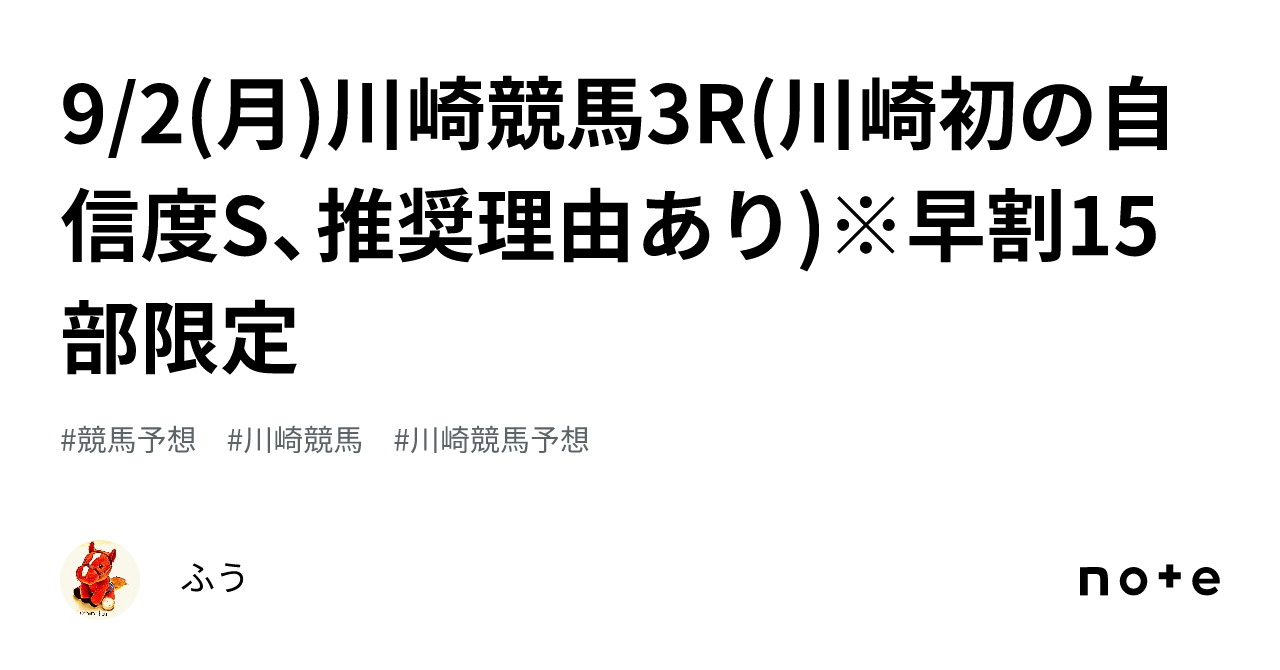 9/2(月)川崎競馬3R(川崎初の自信度S、推奨理由あり)※早割15部限定

#競馬予想　#川崎競馬　#川崎競馬予想

ふう

note